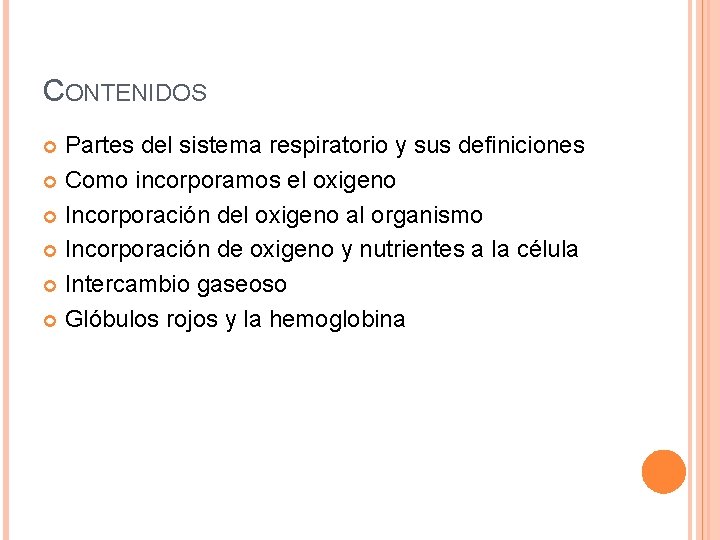 CONTENIDOS

• Partes del sistema respiratorio y sus definiciones
• Como incorporamos el oxigeno
• Incorporación del oxigeno al organismo
• Incorporación de oxigeno y nutrientes a la célula
• Intercambio gaseoso
• Glóbulos rojos y la hemoglobina